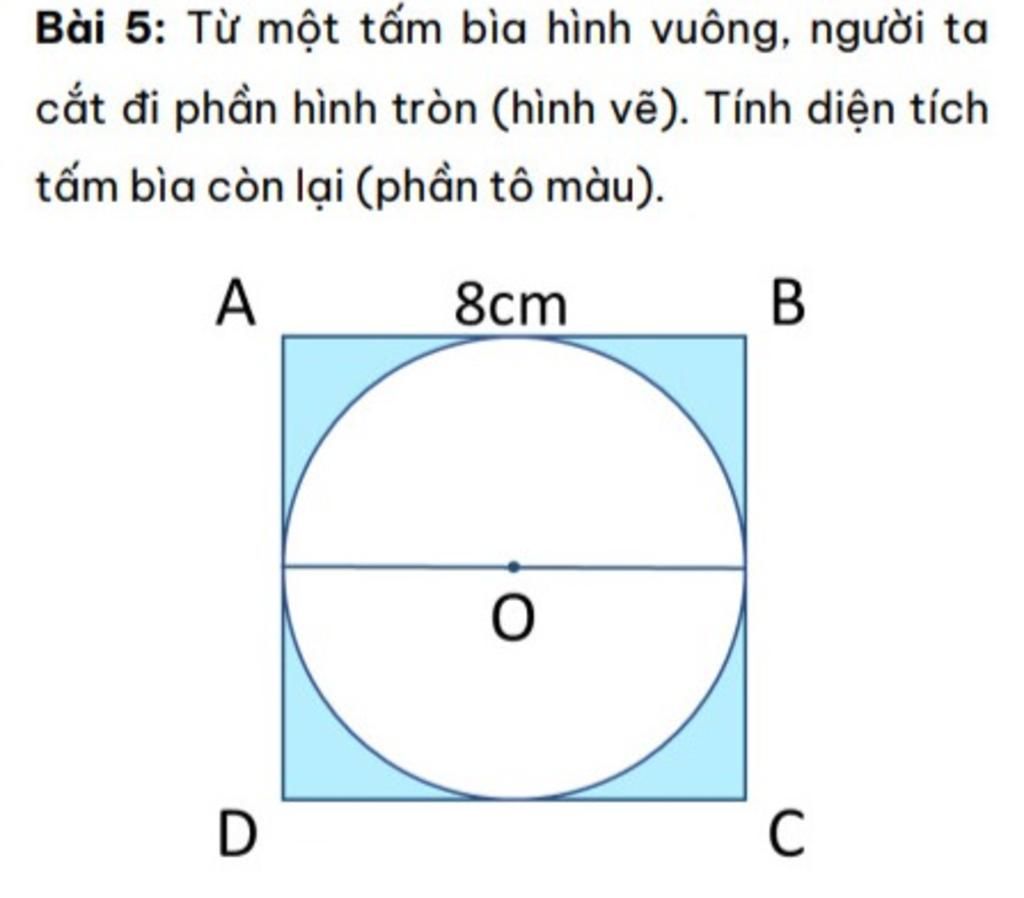 Bài 5: Từ một tấm bìa hình vuông, người ta cắt đi phần hình tròn (hình vẽ). Tính diện tích tấm bìa còn lại (phần tô màu).

A
8cm
B
O
D
C